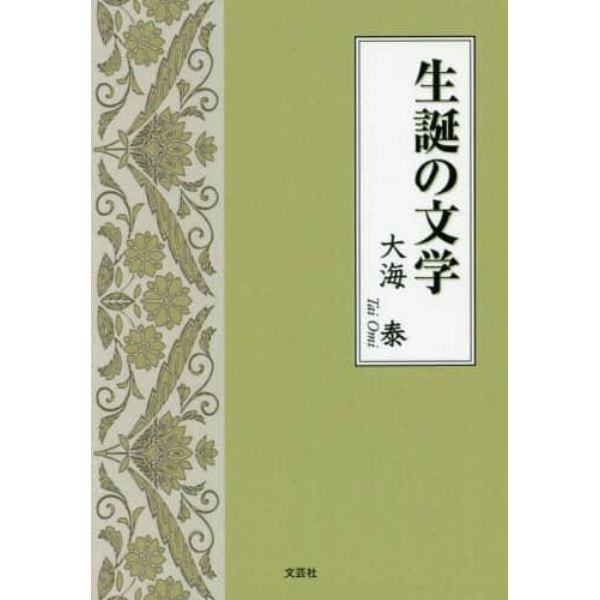 生誕の文学

大海 泰
Tai Omi

文芸社